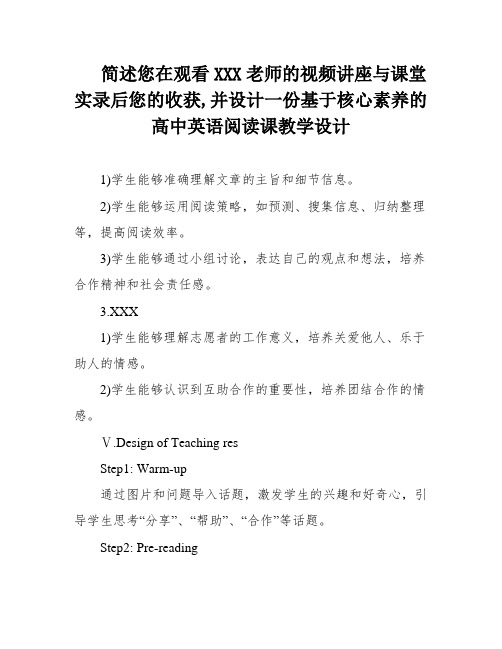 简述您在观看 XXX 老师的视频讲座与课堂实录后您的收获，并设计一份基于核心素养的高中英语阅读课教学设计

1)学生能够准确理解文章的主旨和细节信息。

2)学生能够运用阅读策略，如预测、搜集信息、归纳整理等，提高阅读效率。

3)学生能够通过小组讨论，表达自己的观点和想法，培养合作精神和社会责任感。

3.XXX

1)学生能够理解志愿者的工作意义，培养关爱他人、乐于助人的情感。

2)学生能够认识到互助合作的重要性，培养团结合作的情感。

Ⅴ.Design of Teaching res

Step1: Warm-up

通过图片和问题导入话题，激发学生的兴趣和好奇心，引导学生思考“分享”、“帮助”、“合作”等话题。

Step2: Pre-reading